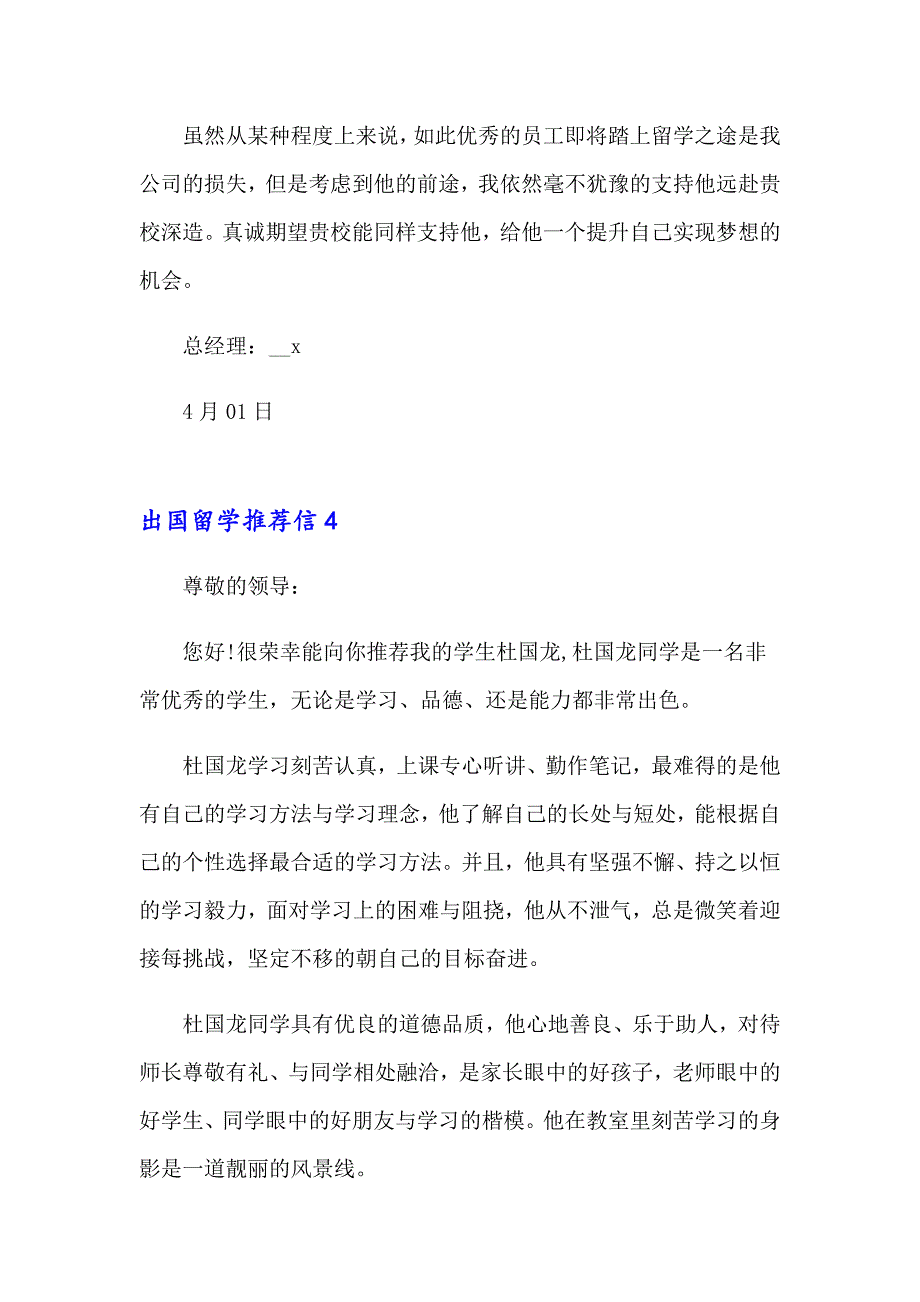 虽然从某种程度上来说，如此优秀的员工即将踏上留学之途是我公司的损失，但是考虑到他的前途，我依然毫不犹豫的支持他远赴贵校深造。真诚期望贵校能同样支持他，给他一个提升自己实现梦想的机会。

总经理：__x

4 月 01 日

出国留学推荐信 4

尊敬的领导:

您好!很荣幸能向你推荐我的学生杜国龙,杜国龙同学是一名非常优秀的学生，无论是学习、品德、还是能力都非常出色。

杜国龙学习刻苦认真，上课专心听讲、勤作笔记，最难得的是他有自己的学习方法与学习理念，他了解自己的长处与短处，能根据自己的个性选择最合适的学习方法。并且，他具有坚强不懈、持之以恒的学习毅力，面对学习上的困难与阻挠，他从不泄气，总是微笑着迎接每挑战，坚定不移的朝自己的目标奋进。

杜国龙同学具有优良的道德品质，他心地善良、乐于助人，对待师长尊敬有礼、与同学相处融洽，是家长眼中的好孩子，老师眼中的好学生、同学眼中的好朋友与学习的楷模。他在教室里刻苦学习的身影是一道靓丽的风景线。